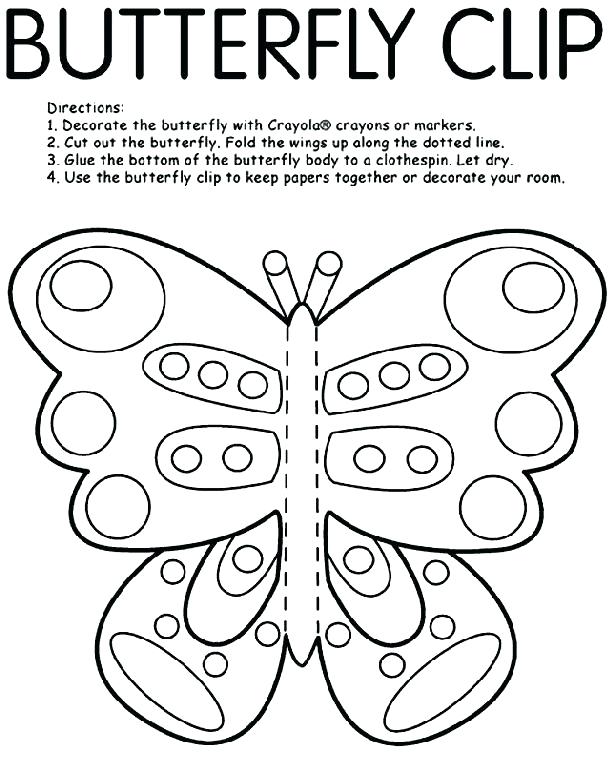 BUTTERFLY CLIP

Directions:
1. Decorate the butterfly with Crayola® crayons or markers.
2. Cut out the butterfly. Fold the wings up along the dotted line.
3. Glue the bottom of the butterfly body to a clothespin. Let dry.
4. Use the butterfly clip to keep papers together or decorate your room.